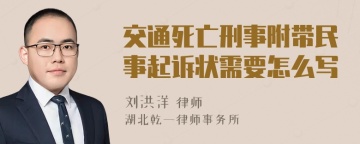 交通死亡刑事附带民事起诉状需要怎么写

刘洪洋 律师
湖北乾一律师事务所